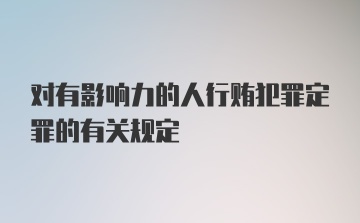 对有影响力的人行贿犯罪定罪的有关规定